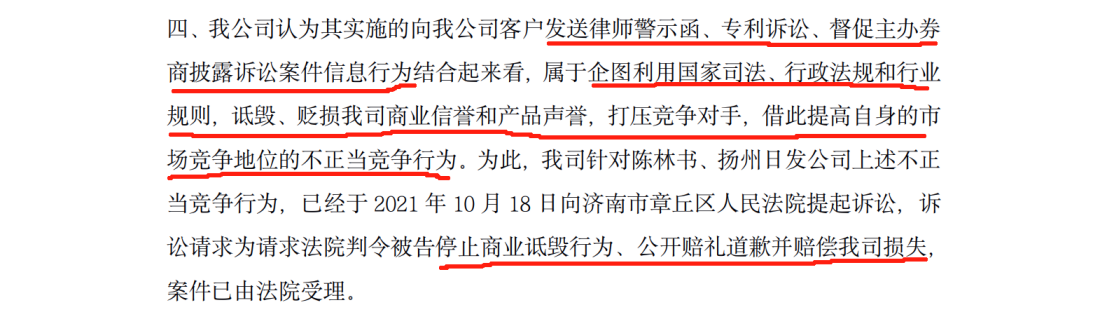 四、我公司认为其实施的向我公司客户发送律师警示函、专利诉讼、督促主办券商披露诉讼案件信息行为结合起来看，属于企图利用国家司法、行政法规和行业规则，诋毁、贬损我司商业信誉和产品声誉，打压竞争对手，借此提高自身的市场竞争地位的不正当竞争行为。为此，我司针对陈林书、扬州日发公司上述不正当竞争行为，已经于 2021 年 10 月 18 日向济南市章丘区人民法院提起诉讼，诉讼请求为请求法院判令被告停止商业诋毁行为、公开赔礼道歉并赔偿我司损失，案件已由法院受理。